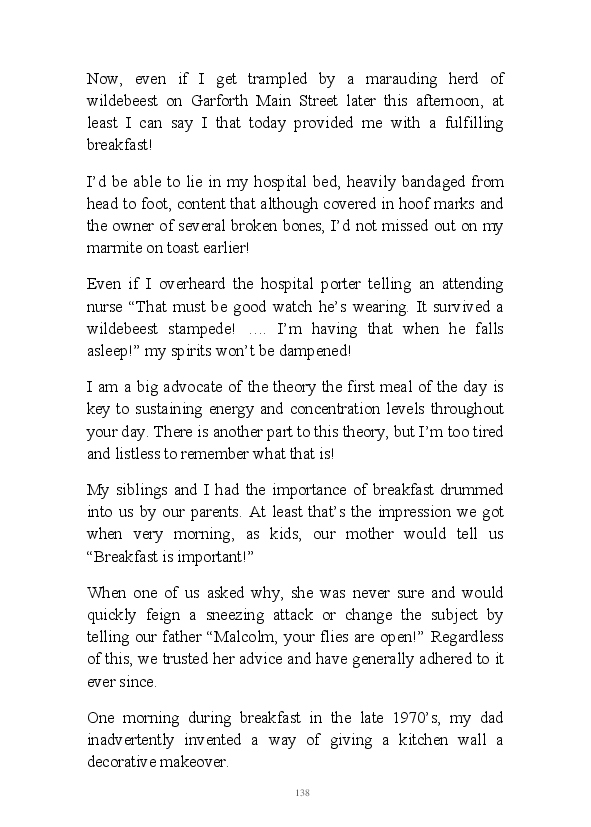 Now, even if I get trampled by a marauding herd of wildebeest on Garforth Main Street later this afternoon, at least I can say I that today provided me with a fulfilling breakfast!

I'd be able to lie in my hospital bed, heavily bandaged from head to foot, content that although covered in hoof marks and the owner of several broken bones, I'd not missed out on my marmite on toast earlier!

Even if I overheard the hospital porter telling an attending nurse "That must be good watch he's wearing. It survived a wildebeest stampede! …. I'm having that when he falls asleep!" my spirits won't be dampened!

I am a big advocate of the theory the first meal of the day is key to sustaining energy and concentration levels throughout your day. There is another part to this theory, but I'm too tired and listless to remember what that is!

My siblings and I had the importance of breakfast drummed into us by our parents. At least that's the impression we got when very morning, as kids, our mother would tell us "Breakfast is important!"

When one of us asked why, she was never sure and would quickly feign a sneezing attack or change the subject by telling our father "Malcolm, your flies are open!" Regardless of this, we trusted her advice and have generally adhered to it ever since.

One morning during breakfast in the late 1970's, my dad inadvertently invented a way of giving a kitchen wall a decorative makeover.

138